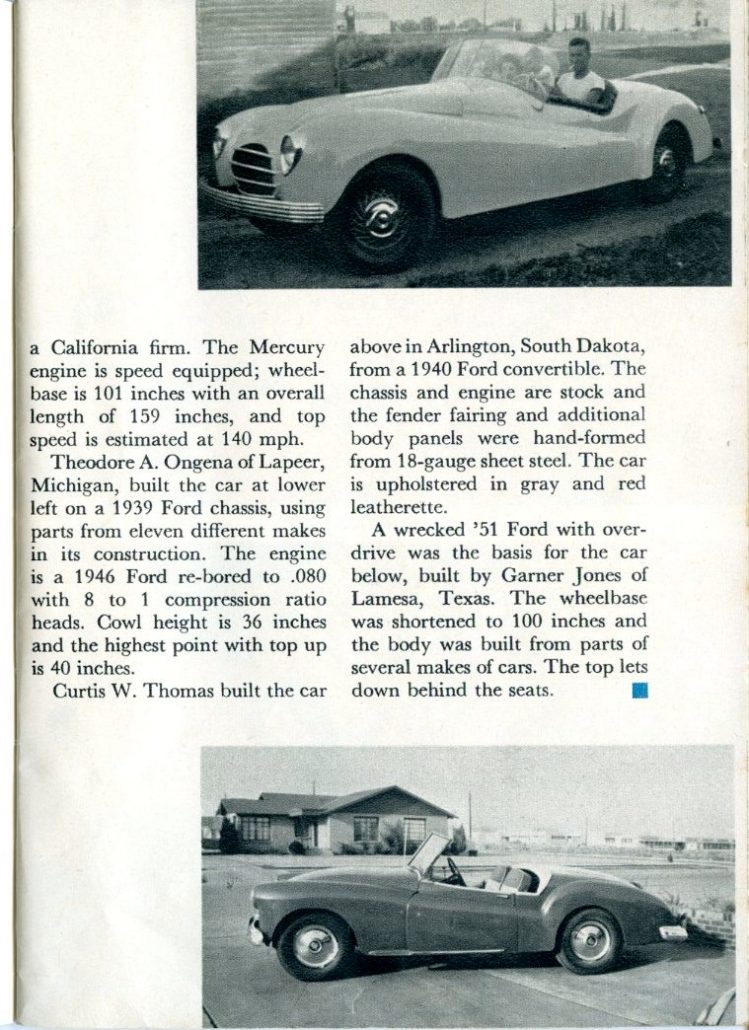 a California firm. The Mercury engine is speed equipped; wheelbase is 101 inches with an overall length of 159 inches, and top speed is estimated at 140 mph.

Theodore A. Ongena of Lapeer, Michigan, built the car at lower left on a 1939 Ford chassis, using parts from eleven different makes in its construction. The engine is a 1946 Ford re-bored to .080 with 8 to 1 compression ratio heads. Cowl height is 36 inches and the highest point with top up is 40 inches.

Curtis W. Thomas built the car above in Arlington, South Dakota, from a 1940 Ford convertible. The chassis and engine are stock and the fender fairing and additional body panels were hand-formed from 18-gauge sheet steel. The car is upholstered in gray and red leatherette.

A wrecked '51 Ford with overdrive was the basis for the car below, built by Garner Jones of Lamesa, Texas. The wheelbase was shortened to 100 inches and the body was built from parts of several makes of cars. The top lets down behind the seats.